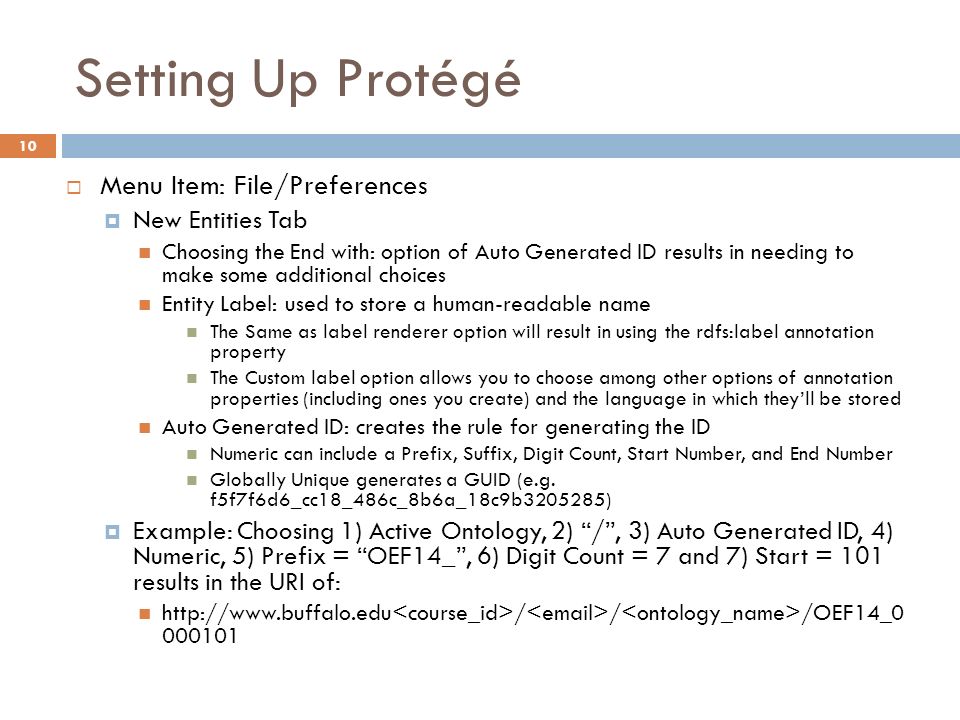 Setting Up Protégé

10

Menu Item: File/Preferences

New Entities Tab

Choosing the End with: option of Auto Generated ID results in needing to make some additional choices

Entity Label: used to store a human-readable name

The Same as label renderer option will result in using the rdfs:label annotation property

The Custom label option allows you to choose among other options of annotation properties (including ones you create) and the language in which they'll be stored

Auto Generated ID: creates the rule for generating the ID

Numeric can include a Prefix, Suffix, Digit Count, Start Number, and End Number

Globally Unique generates a GUID (e.g. f5f7f6d6_cc18_486c_8b6a_18c9b3205285)

Example: Choosing 1) Active Ontology, 2) "/", 3) Auto Generated ID, 4) Numeric, 5) Prefix = "OEF14_", 6) Digit Count = 7 and 7) Start = 101 results in the URI of:

http://www.buffalo.edu<course_id>/<email>/<ontology_name>/OEF14_0000101